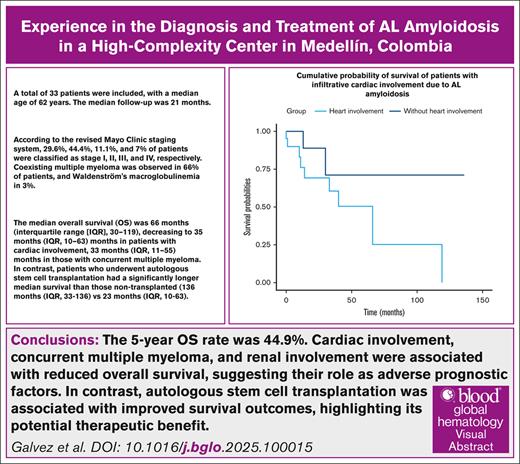 Experience in the Diagnosis and Treatment of AL Amyloidosis in a High-Complexity Center in Medellín, Colombia

A total of 33 patients were included, with a median age of 62 years. The median follow-up was 21 months.

According to the revised Mayo Clinic staging system, 29.6%, 44.4%, 11.1%, and 7% of patients were classified as stage I, II, III, and IV, respectively. Coexisting multiple myeloma was observed in 66% of patients, and Waldenström's macroglobulinemia in 3%.

The median overall survival (OS) was 66 months (interquartile range [IQR], 30–119), decreasing to 35 months (IQR, 10–63) months in patients with cardiac involvement, 33 months (IQR, 11–55) months in those with concurrent multiple myeloma. In contrast, patients who underwent autologous stem cell transplantation had a significantly longer median survival than those non-transplanted (136 months (IQR, 33-136) vs 23 months (IQR, 10-63).

Cumulative probability of survival of patients with infiltrative cardiac involvement due to AL amyloidosis

Group Heart involvement Without heart involvement

Survival probabilities

1.00
0.75
0.50
0.25
0.00

0 50 100 150

Time (months)

Conclusions: The 5-year OS rate was 44.9%. Cardiac involvement, concurrent multiple myeloma, and renal involvement were associated with reduced overall survival, suggesting their role as adverse prognostic factors. In contrast, autologous stem cell transplantation was associated with improved survival outcomes, highlighting its potential therapeutic benefit.

Galvez et al. DOI: 10.1016/j.bglo.2025.100015

blood global hematology Visual Abstract